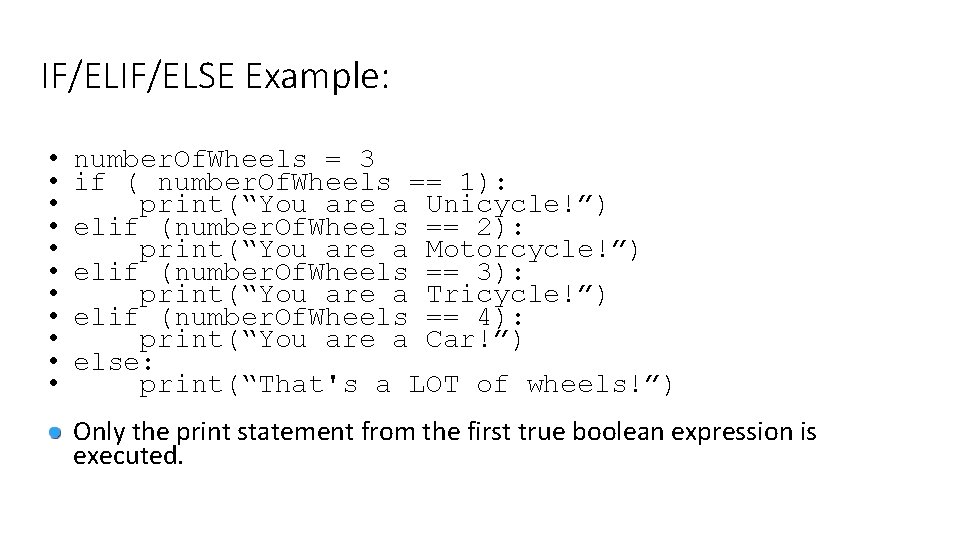 IF/ELIF/ELSE Example:

• numberOfWheels = 3
• if ( numberOfWheels == 1):
•     print(“You are a Unicycle!”)
• elif (numberOfWheels == 2):
•     print(“You are a Motorcycle!”)
• elif (numberOfWheels == 3):
•     print(“You are a Tricycle!”)
• elif (numberOfWheels == 4):
•     print(“You are a Car!”)
• else:
•     print(“That's a LOT of wheels!”)

• Only the print statement from the first true boolean expression is executed.